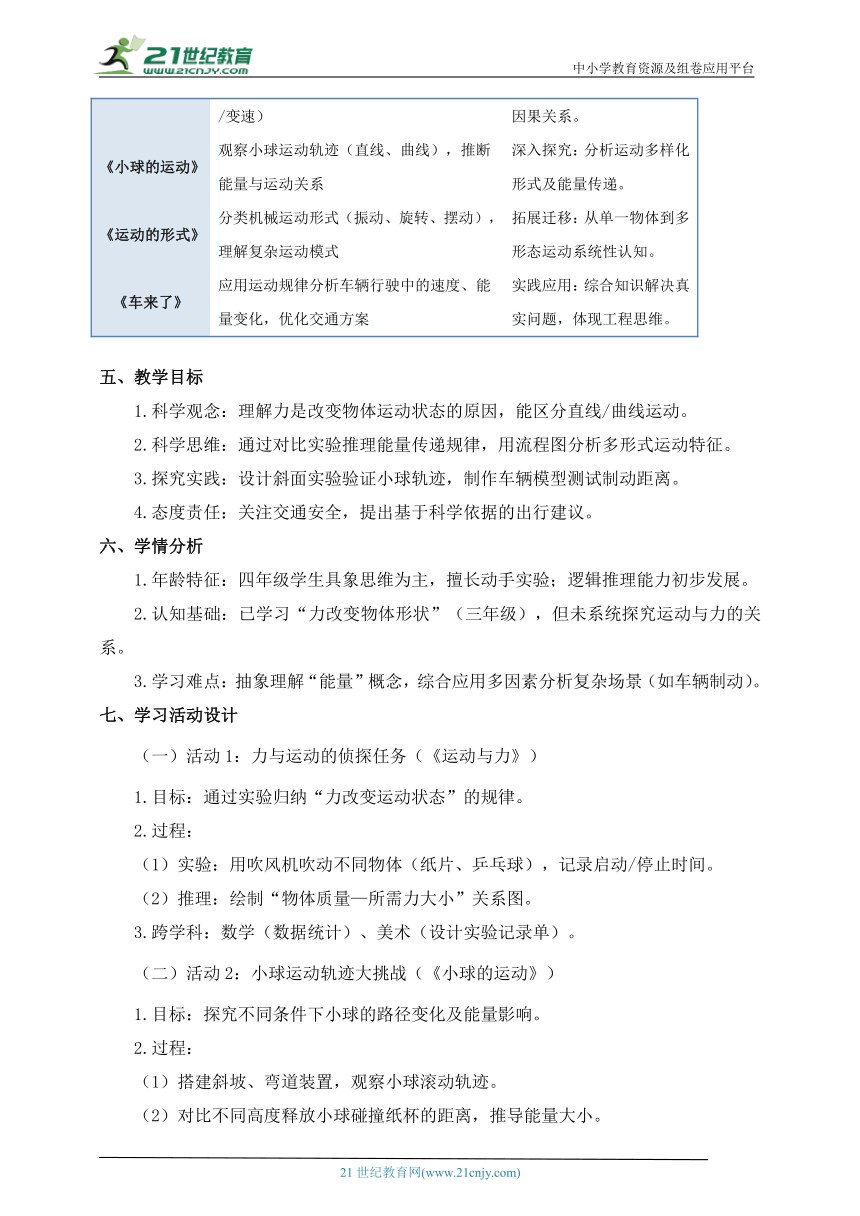 21世纪教育 www.21cnjy.com

中小学教育资源及组卷应用平台

| | /变速） | 因果关系。 |
|---|---|---|
| 《小球的运动》 | 观察小球运动轨迹（直线、曲线），推断能量与运动关系 | 深入探究：分析运动多样化形式及能量传递。 |
| 《运动的形式》 | 分类机械运动形式（振动、旋转、摆动），理解复杂运动模式 | 拓展迁移：从单一物体到多形态运动系统性认知。 |
| 《车来了》 | 应用运动规律分析车辆行驶中的速度、能量变化，优化交通方案 | 实践应用：综合知识解决真实问题，体现工程思维。 |

五、教学目标

1.科学观念：理解力是改变物体运动状态的原因，能区分直线/曲线运动。

2.科学思维：通过对比实验推理能量传递规律，用流程图分析多形式运动特征。

3.探究实践：设计斜面实验验证小球轨迹，制作车辆模型测试制动距离。

4.态度责任：关注交通安全，提出基于科学依据的出行建议。

六、学情分析

1.年龄特征：四年级学生具象思维为主，擅长动手实验；逻辑推理能力初步发展。

2.认知基础：已学习“力改变物体形状”（三年级），但未系统探究运动与力的关系。

3.学习难点：抽象理解“能量”概念，综合应用多因素分析复杂场景（如车辆制动）。

七、学习活动设计

（一）活动 1：力与运动的侦探任务（《运动与力》）

1.目标：通过实验归纳“力改变运动状态”的规律。

2.过程：

（1）实验：用吹风机吹动不同物体（纸片、乒乓球），记录启动/停止时间。

（2）推理：绘制“物体质量—所需力大小”关系图。

3.跨学科：数学（数据统计）、美术（设计实验记录单）。

（二）活动 2：小球运动轨迹大挑战（《小球的运动》）

1.目标：探究不同条件下小球的路径变化及能量影响。

2.过程：

（1）搭建斜坡、弯道装置，观察小球滚动轨迹。

（2）对比不同高度释放小球碰撞纸杯的距离，推导能量大小。

21 世纪教育网(www.21cnjy.com)